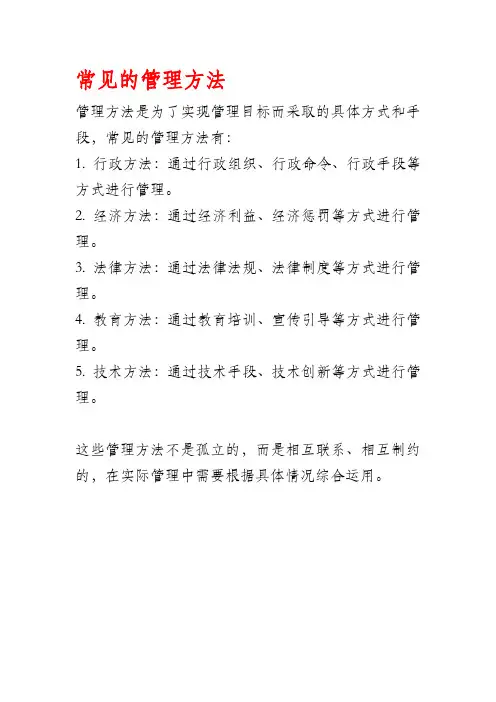 常见的管理方法

管理方法是为了实现管理目标而采取的具体方式和手段，常见的管理方法有：

1. 行政方法：通过行政组织、行政命令、行政手段等方式进行管理。

2. 经济方法：通过经济利益、经济惩罚等方式进行管理。

3. 法律方法：通过法律法规、法律制度等方式进行管理。

4. 教育方法：通过教育培训、宣传引导等方式进行管理。

5. 技术方法：通过技术手段、技术创新等方式进行管理。

这些管理方法不是孤立的，而是相互联系、相互制约的，在实际管理中需要根据具体情况综合运用。